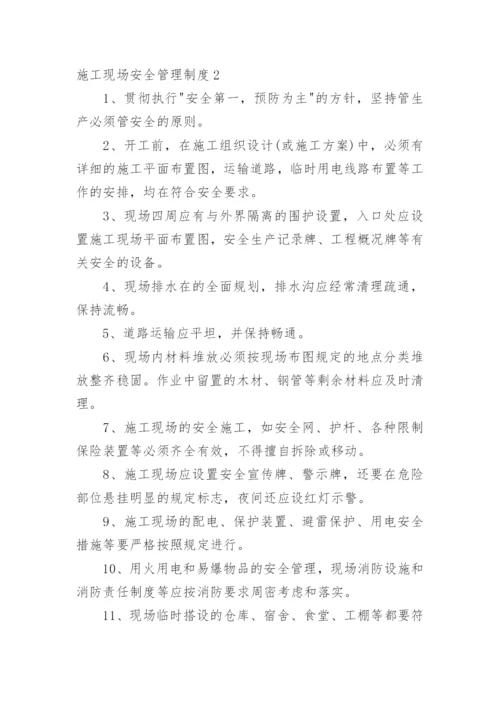 施工现场安全管理制度2

1、贯彻执行"安全第一，预防为主"的方针，坚持管生产必须管安全的原则。

2、开工前，在施工组织设计(或施工方案)中，必须有详细的施工平面布置图，运输道路，临时用电线路布置等工作的安排，均在符合安全要求。

3、现场四周应有与外界隔离的围护设置，入口处应设置施工现场平面布置图，安全生产记录牌、工程概况牌等有关安全的设备。

4、现场排水在的全面规划，排水沟应经常清理疏通，保持流畅。

5、道路运输应平坦，并保持畅通。

6、现场内材料堆放必须按现场布图规定的地点分类堆放整齐稳固。作业中留置的木材、钢管等剩余材料应及时清理。

7、施工现场的安全施工，如安全网、护杆、各种限制保险装置等必须齐全有效，不得擅自拆除或移动。

8、施工现场应设置安全宣传牌、警示牌，还要在危险部位悬挂明显的规定标志，夜间还应设红灯示警。

9、施工现场的配电、保护装置、避雷保护、用电安全措施等要严格按照规定进行。

10、用火用电和易爆物品的安全管理，现场消防设施和消防责任制度等应按消防要求周密考虑和落实。

11、现场临时搭设的仓库、宿舍、食堂、工棚等都要符